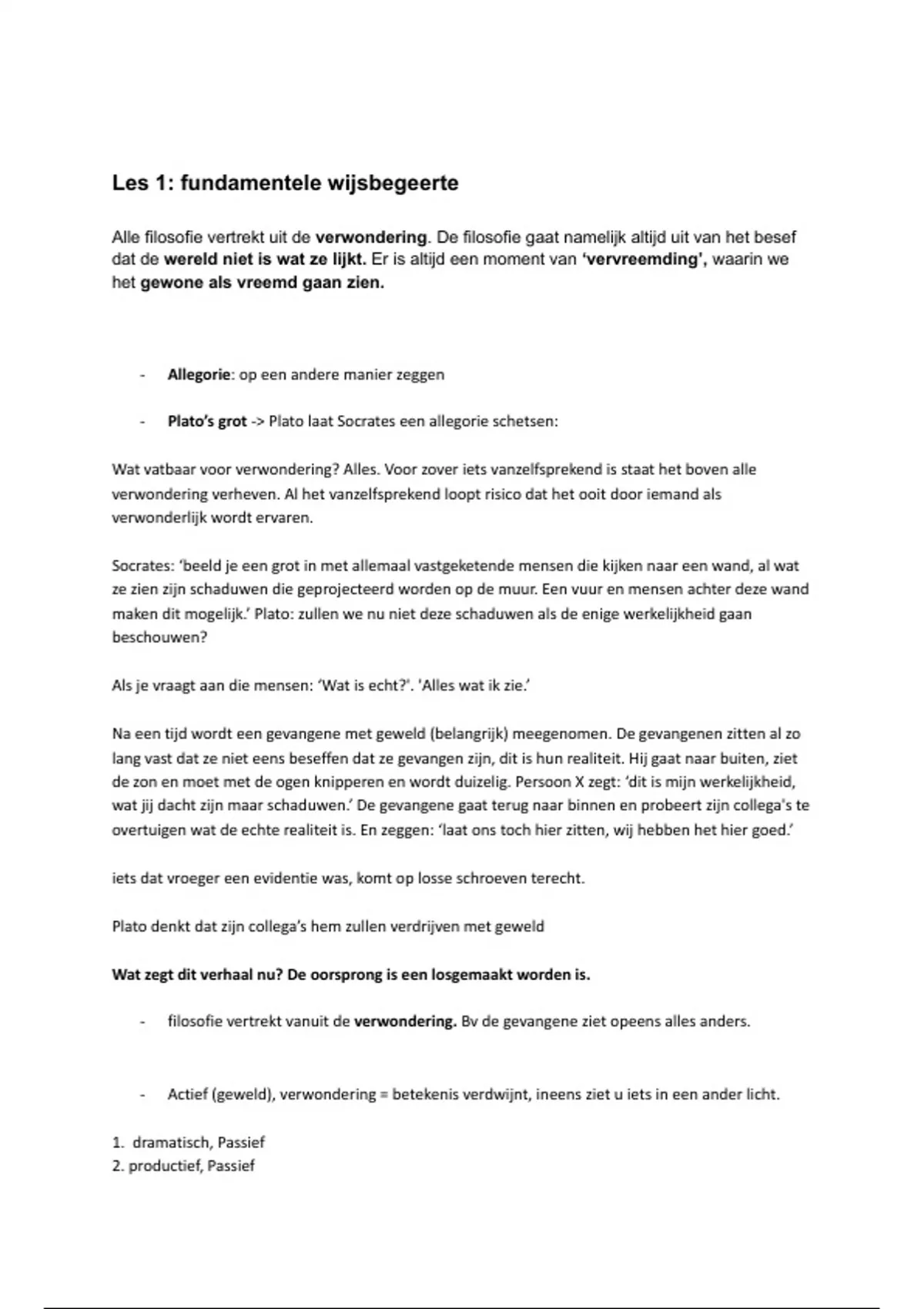 Les 1: fundamentele wijsbegeerte

Alle filosofie vertrekt uit de verwondering. De filosofie gaat namelijk altijd uit van het besef dat de wereld niet is wat ze lijkt. Er is altijd een moment van 'vervreemding', waarin we het gewone als vreemd gaan zien.

- Allegorie: op een andere manier zeggen

- Plato's grot -> Plato laat Socrates een allegorie schetsen:

Wat vatbaar voor verwondering? Alles. Voor zover iets vanzelfsprekend is staat het boven alle verwondering verheven. Al het vanzelfsprekend loopt risico dat het ooit door iemand als verwonderlijk wordt ervaren.

Socrates: 'beeld je een grot in met allemaal vastgeketende mensen die kijken naar een wand, al wat ze zien zijn schaduwen die geprojecteerd worden op de muur. Een vuur en mensen achter deze wand maken dit mogelijk.' Plato: zullen we nu niet deze schaduwen als de enige werkelijkheid gaan beschouwen?

Als je vraagt aan die mensen: 'Wat is echt?'. 'Alles wat ik zie.'

Na een tijd wordt een gevangene met geweld (belangrijk) meegenomen. De gevangenen zitten al zo lang vast dat ze niet eens beseffen dat ze gevangen zijn, dit is hun realiteit. Hij gaat naar buiten, ziet de zon en moet met de ogen knipperen en wordt duizelig. Persoon X zegt: 'dit is mijn werkelijkheid, wat jij dacht zijn maar schaduwen.' De gevangene gaat terug naar binnen en probeert zijn collega's te overtuigen wat de echte realiteit is. En zeggen: 'laat ons toch hier zitten, wij hebben het hier goed.'

iets dat vroeger een evidentie was, komt op losse schroeven terecht.

Plato denkt dat zijn collega's hem zullen verdrijven met geweld

Wat zegt dit verhaal nu? De oorsprong is een losgemaakt worden is.

- filosofie vertrekt vanuit de verwondering. Bv de gevangene ziet opeens alles anders.

- Actief (geweld), verwondering = betekenis verdwijnt, ineens ziet u iets in een ander licht.

1. dramatisch, Passief
2. productief, Passief